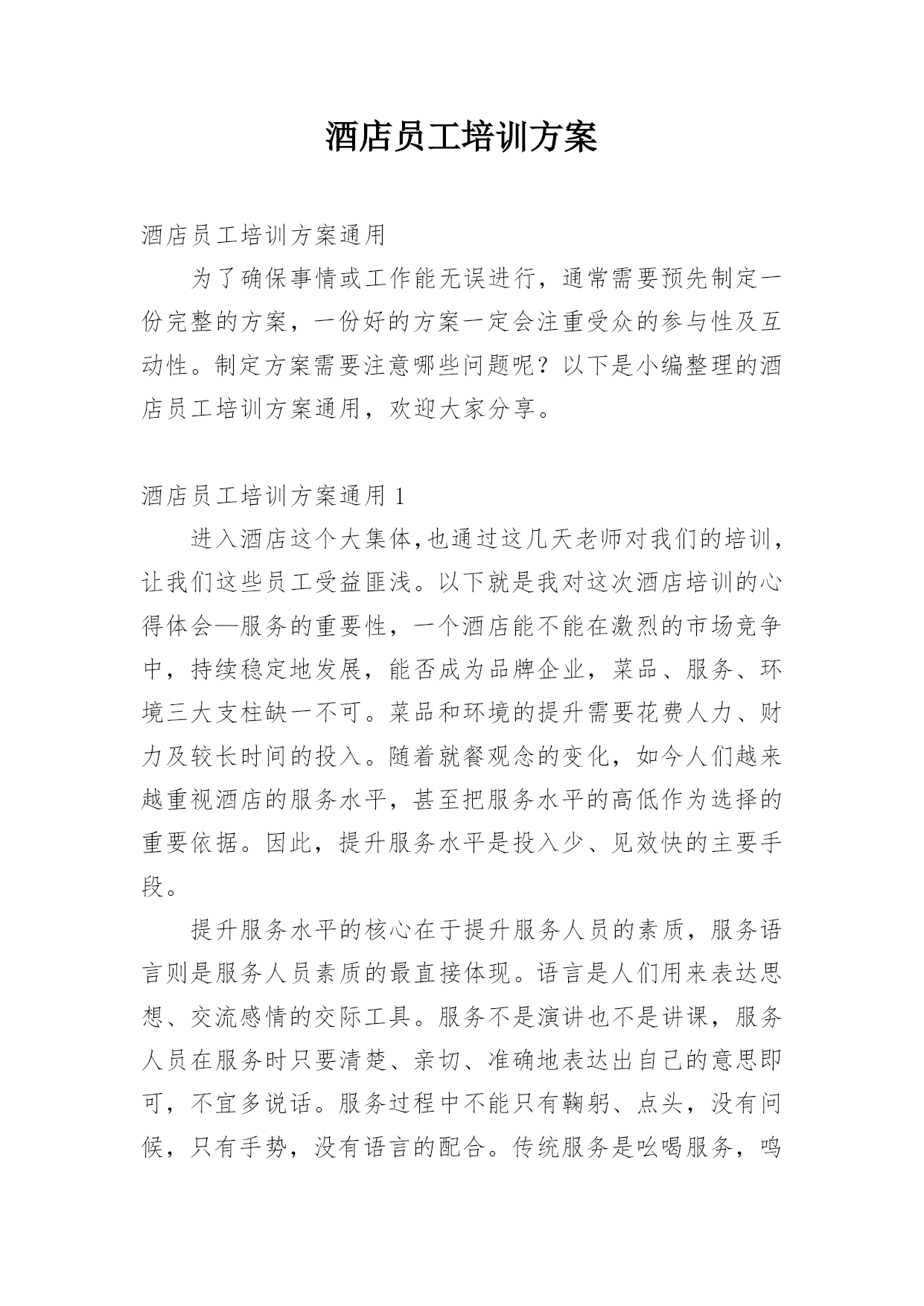 酒店员工培训方案

酒店员工培训方案通用

为了确保事情或工作能无误进行，通常需要预先制定一份完整的方案，一份好的方案一定会注重受众的参与性及互动性。制定方案需要注意哪些问题呢？以下是小编整理的酒店员工培训方案通用，欢迎大家分享。

酒店员工培训方案通用 1

进入酒店这个大集体,也通过这几天老师对我们的培训，让我们这些员工受益匪浅。以下就是我对这次酒店培训的心得体会—服务的重要性，一个酒店能不能在激烈的市场竞争中，持续稳定地发展，能否成为品牌企业，菜品、服务、环境三大支柱缺一不可。菜品和环境的提升需要花费人力、财力及较长时间的投入。随着就餐观念的变化，如今人们越来越重视酒店的服务水平，甚至把服务水平的高低作为选择的重要依据。因此，提升服务水平是投入少、见效快的主要手段。

提升服务水平的核心在于提升服务人员的素质，服务语言则是服务人员素质的最直接体现。语言是人们用来表达思想、交流感情的交际工具。服务不是演讲也不是讲课，服务人员在服务时只要清楚、亲切、准确地表达出自己的意思即可，不宜多说话。服务过程中不能只有鞠躬、点头，没有问候，只有手势，没有语言的配合。传统服务是吆喝服务，鸣